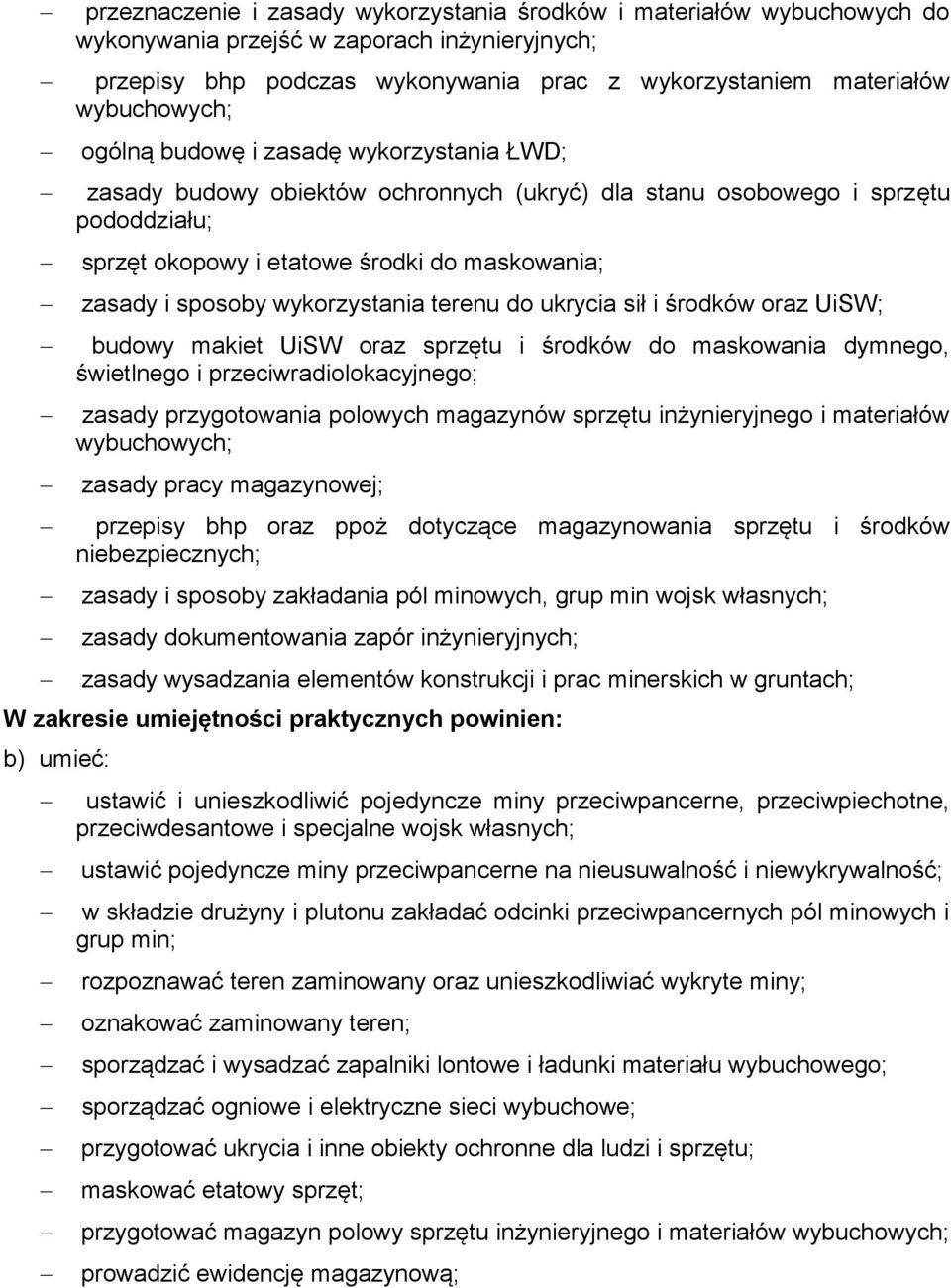 – przeznaczenie i zasady wykorzystania środków i materiałów wybuchowych do wykonywania przejść w zaporach inżynieryjnych;

– przepisy bhp podczas wykonywania prac z wykorzystaniem materiałów wybuchowych;

– ogólną budowę i zasadę wykorzystania ŁWD;

– zasady budowy obiektów ochronnych (ukryć) dla stanu osobowego i sprzętu pododdziału;

– sprzęt okopowy i etatowe środki do maskowania;

– zasady i sposoby wykorzystania terenu do ukrycia sił i środków oraz UiSW;

– budowy makiet UiSW oraz sprzętu i środków do maskowania dymnego, świetlnego i przeciwradiolokacyjnego;

– zasady przygotowania polowych magazynów sprzętu inżynieryjnego i materiałów wybuchowych;

– zasady pracy magazynowej;

– przepisy bhp oraz ppoż dotyczące magazynowania sprzętu i środków niebezpiecznych;

– zasady i sposoby zakładania pól minowych, grup min wojsk własnych;

– zasady dokumentowania zapór inżynieryjnych;

– zasady wysadzania elementów konstrukcji i prac minerskich w gruntach;

W zakresie umiejętności praktycznych powinien:

b) umieć:

– ustawić i unieszkodliwić pojedyncze miny przeciwpancerne, przeciwpiechotne, przeciwdesantowe i specjalne wojsk własnych;

– ustawić pojedyncze miny przeciwpancerne na nieusuwalność i niewykrywalność;

– w składzie drużyny i plutonu zakładać odcinki przeciwpancernych pól minowych i grup min;

– rozpoznawać teren zaminowany oraz unieszkodliwiać wykryte miny;

– oznakować zaminowany teren;

– sporządzać i wysadzać zapalniki lontowe i ładunki materiału wybuchowego;

– sporządzać ogniowe i elektryczne sieci wybuchowe;

– przygotować ukrycia i inne obiekty ochronne dla ludzi i sprzętu;

– maskować etatowy sprzęt;

– przygotować magazyn polowy sprzętu inżynieryjnego i materiałów wybuchowych;

– prowadzić ewidencję magazynową;